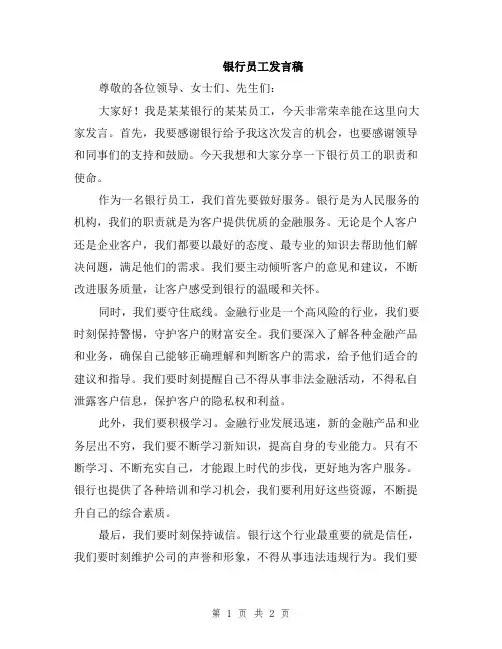 银行员工发言稿

尊敬的各位领导、女士们、先生们：

大家好！我是某某银行的某某员工，今天非常荣幸能在这里向大家发言。首先，我要感谢银行给予我这次发言的机会，也要感谢领导和同事们的支持和鼓励。今天我想和大家分享一下银行员工的职责和使命。

作为一名银行员工，我们首先要做好服务。银行是为人民服务的机构，我们的职责就是为客户提供优质的金融服务。无论是个人客户还是企业客户，我们都要以最好的态度、最专业的知识去帮助他们解决问题，满足他们的需求。我们要主动倾听客户的意见和建议，不断改进服务质量，让客户感受到银行的温暖和关怀。

同时，我们要守住底线。金融行业是一个高风险的行业，我们要时刻保持警惕，守护客户的财富安全。我们要深入了解各种金融产品和业务，确保自己能够正确理解和判断客户的需求，给予他们适合的建议和指导。我们要时刻提醒自己不得从事非法金融活动，不得私自泄露客户信息，保护客户的隐私权和利益。

此外，我们要积极学习。金融行业发展迅速，新的金融产品和业务层出不穷，我们要不断学习新知识，提高自身的专业能力。只有不断学习、不断充实自己，才能跟上时代的步伐，更好地为客户服务。银行也提供了各种培训和学习机会，我们要利用好这些资源，不断提升自己的综合素质。

最后，我们要时刻保持诚信。银行这个行业最重要的就是信任，我们要时刻维护公司的声誉和形象，不得从事违法违规行为。我们要

第 1 页 共 2 页